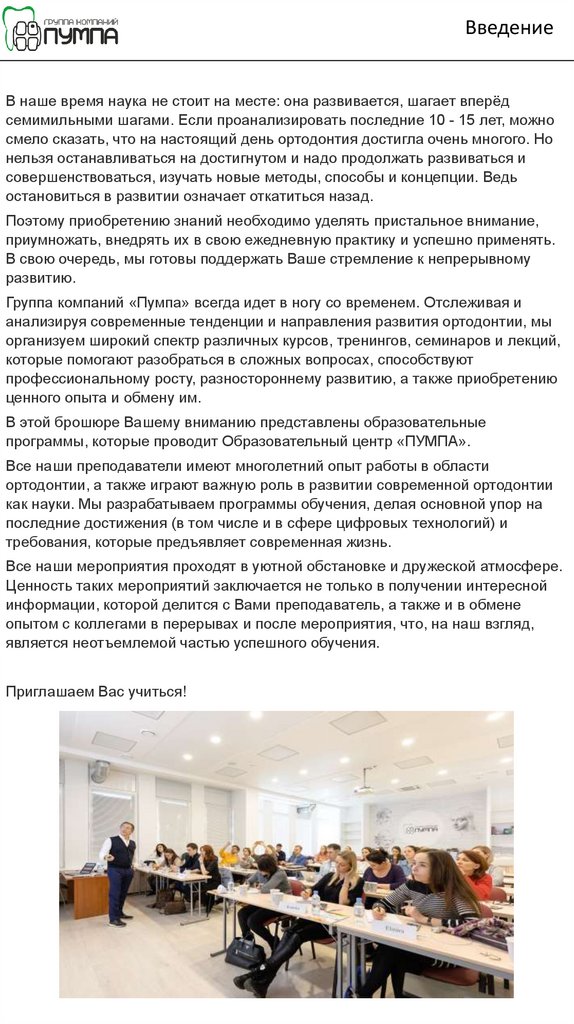 ГРУППА КОМПАНИЙ ПУМПА

Введение

В наше время наука не стоит на месте: она развивается, шагает вперёд семимильными шагами. Если проанализировать последние 10 - 15 лет, можно смело сказать, что на настоящий день ортодонтия достигла очень многого. Но нельзя останавливаться на достигнутом и надо продолжать развиваться и совершенствоваться, изучать новые методы, способы и концепции. Ведь остановиться в развитии означает откатиться назад.

Поэтому приобретению знаний необходимо уделять пристальное внимание, приумножать, внедрять их в свою ежедневную практику и успешно применять. В свою очередь, мы готовы поддержать Ваше стремление к непрерывному развитию.

Группа компаний «Пумпа» всегда идет в ногу со временем. Отслеживая и анализируя современные тенденции и направления развития ортодонтии, мы организуем широкий спектр различных курсов, тренингов, семинаров и лекций, которые помогают разобраться в сложных вопросах, способствуют профессиональному росту, разностороннему развитию, а также приобретению ценного опыта и обмену им.

В этой брошюре Вашему вниманию представлены образовательные программы, которые проводит Образовательный центр «ПУМПА».

Все наши преподаватели имеют многолетний опыт работы в области ортодонтии, а также играют важную роль в развитии современной ортодонтии как науки. Мы разрабатываем программы обучения, делая основной упор на последние достижения (в том числе и в сфере цифровых технологий) и требования, которые предъявляет современная жизнь.

Все наши мероприятия проходят в уютной обстановке и дружеской атмосфере. Ценность таких мероприятий заключается не только в получении интересной информации, которой делится с Вами преподаватель, а также и в обмене опытом с коллегами в перерывах и после мероприятия, что, на наш взгляд, является неотъемлемой частью успешного обучения.

Приглашаем Вас учиться!

ПУМПА